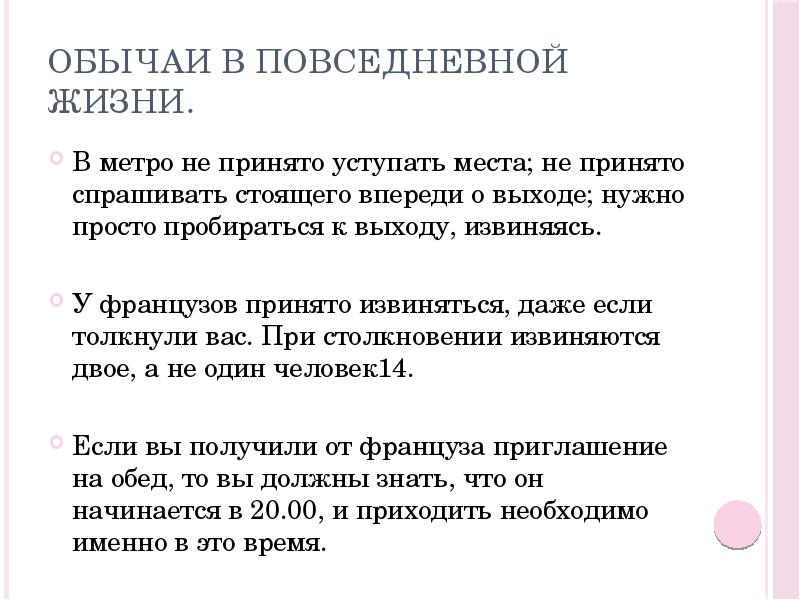 ОБЫЧАИ В ПОВСЕДНЕВНОЙ ЖИЗНИ.

В метро не принято уступать места; не принято спрашивать стоящего впереди о выходе; нужно просто пробираться к выходу, извиняясь.

У французов принято извиняться, даже если толкнули вас. При столкновении извиняются двое, а не один человек14.

Если вы получили от француза приглашение на обед, то вы должны знать, что он начинается в 20.00, и приходить необходимо именно в это время.